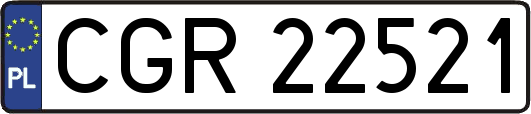 PL
CGR 22521